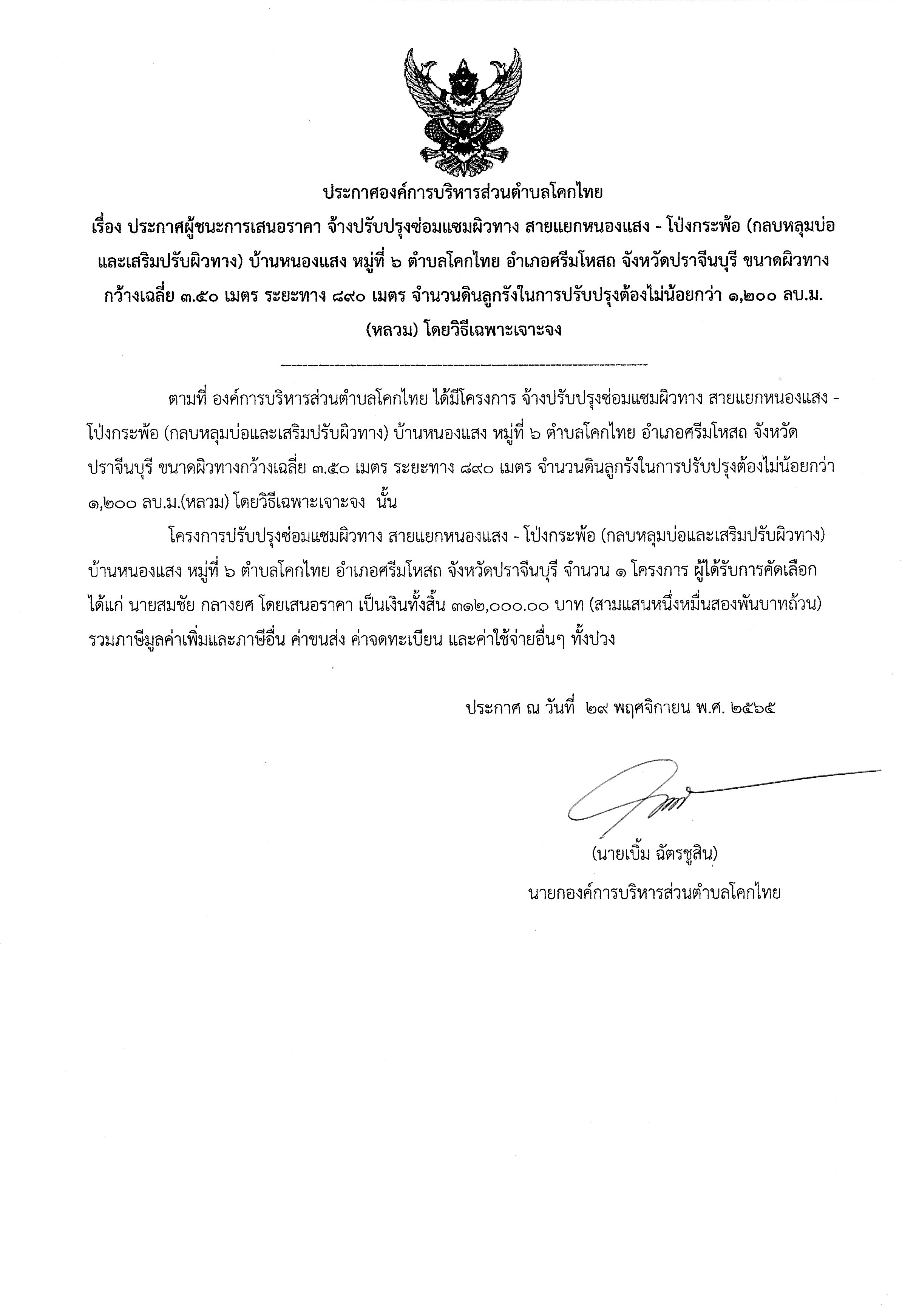 ประกาศองค์การบริหารส่วนตำบลโคกไทย

เรื่อง ประกาศผู้ชนะการเสนอราคา จ้างปรับปรุงซ่อมแซมผิวทาง สายแยกหนองแสง - โป่งกระพ้อ (กลบหลุมบ่อและเสริมปรับผิวทาง) บ้านหนองแสง หมู่ที่ ๖ ตำบลโคกไทย อำเภอศรีมโหสถ จังหวัดปราจีนบุรี ขนาดผิวทางกว้างเฉลี่ย ๓.๕๐ เมตร ระยะทาง ๘๙๐ เมตร จำนวนดินลูกรังในการปรับปรุงต้องไม่น้อยกว่า ๑,๒๐๐ ลบ.ม. (หลวม) โดยวิธีเฉพาะเจาะจง

ตามที่ องค์การบริหารส่วนตำบลโคกไทย ได้มีโครงการ จ้างปรับปรุงซ่อมแซมผิวทาง สายแยกหนองแสง - โป่งกระพ้อ (กลบหลุมบ่อและเสริมปรับผิวทาง) บ้านหนองแสง หมู่ที่ ๖ ตำบลโคกไทย อำเภอศรีมโหสถ จังหวัดปราจีนบุรี ขนาดผิวทางกว้างเฉลี่ย ๓.๕๐ เมตร ระยะทาง ๘๙๐ เมตร จำนวนดินลูกรังในการปรับปรุงต้องไม่น้อยกว่า ๑,๒๐๐ ลบ.ม.(หลวม) โดยวิธีเฉพาะเจาะจง นั้น

โครงการปรับปรุงซ่อมแซมผิวทาง สายแยกหนองแสง - โป่งกระพ้อ (กลบหลุมบ่อและเสริมปรับผิวทาง) บ้านหนองแสง หมู่ที่ ๖ ตำบลโคกไทย อำเภอศรีมโหสถ จังหวัดปราจีนบุรี จำนวน ๑ โครงการ ผู้ได้รับการคัดเลือก ได้แก่ นายสมชัย กลางยศ โดยเสนอราคา เป็นเงินทั้งสิ้น ๓๑๒,๐๐๐.๐๐ บาท (สามแสนหนึ่งหมื่นสองพันบาทถ้วน) รวมภาษีมูลค่าเพิ่มและภาษีอื่น ค่าขนส่ง ค่าจดทะเบียน และค่าใช้จ่ายอื่นๆ ทั้งปวง

ประกาศ ณ วันที่ ๒๙ พฤศจิกายน พ.ศ. ๒๕๖๕

(นายเบิ้ม ฉัตรชูสิน)
นายกองค์การบริหารส่วนตำบลโคกไทย